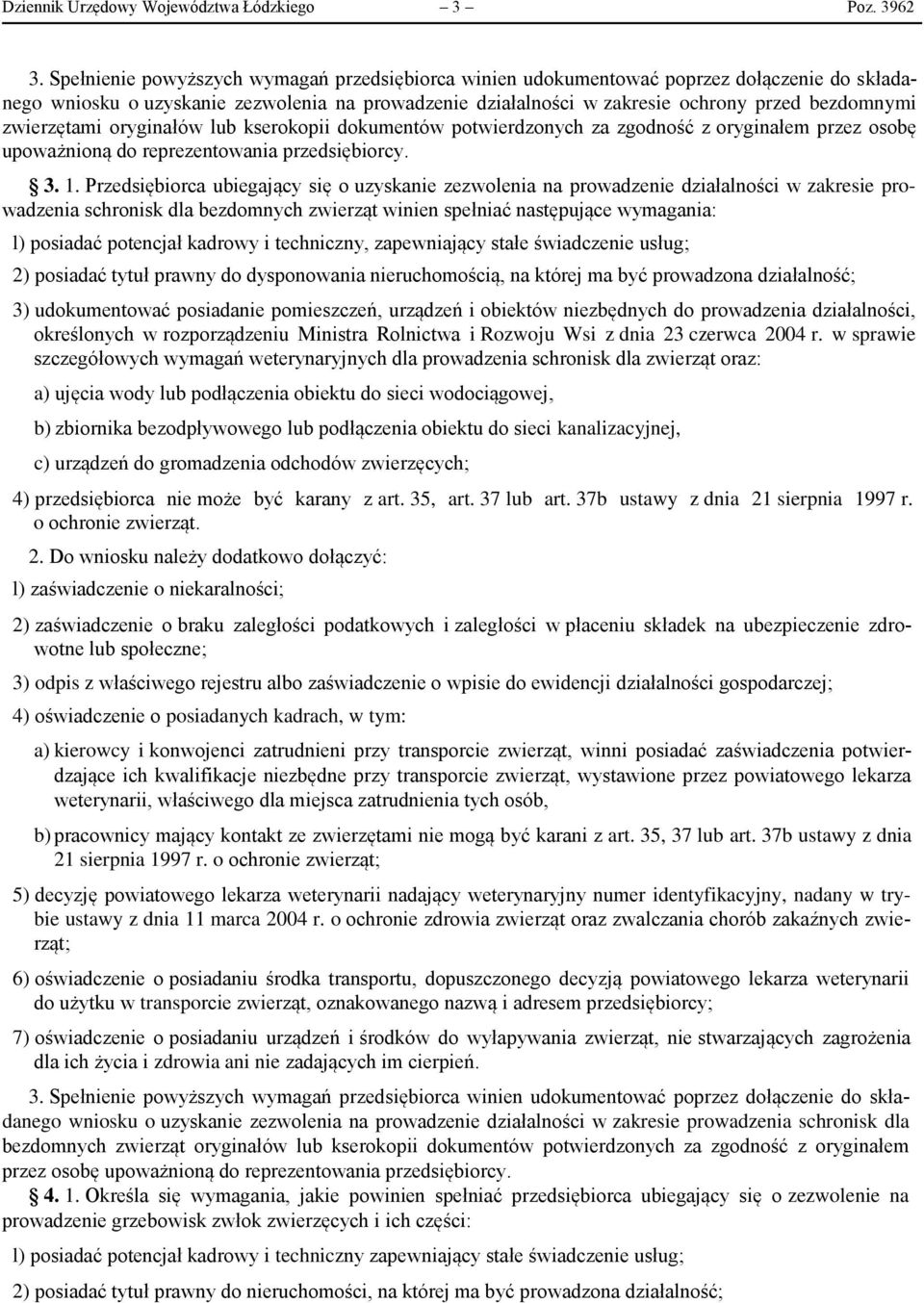 Dziennik Urzędowy Województwa Łódzkiego — 3 — Poz. 3962

3. Spełnienie powyższych wymagań przedsiębiorca winien udokumentować poprzez dołączenie do składanego wniosku o uzyskanie zezwolenia na prowadzenie działalności w zakresie ochrony przed bezdomnymi zwierzętami oryginałów lub kserokopii dokumentów potwierdzonych za zgodność z oryginałem przez osobę upoważnioną do reprezentowania przedsiębiorcy.

§ 3. 1. Przedsiębiorca ubiegający się o uzyskanie zezwolenia na prowadzenie działalności w zakresie prowadzenia schronisk dla bezdomnych zwierząt winien spełniać następujące wymagania:

l) posiadać potencjał kadrowy i techniczny, zapewniający stałe świadczenie usług;

2) posiadać tytuł prawny do dysponowania nieruchomością, na której ma być prowadzona działalność;

3) udokumentować posiadanie pomieszczeń, urządzeń i obiektów niezbędnych do prowadzenia działalności, określonych w rozporządzeniu Ministra Rolnictwa i Rozwoju Wsi z dnia 23 czerwca 2004 r. w sprawie szczegółowych wymagań weterynaryjnych dla prowadzenia schronisk dla zwierząt oraz:

a) ujęcia wody lub podłączenia obiektu do sieci wodociągowej,

b) zbiornika bezodpływowego lub podłączenia obiektu do sieci kanalizacyjnej,

c) urządzeń do gromadzenia odchodów zwierzęcych;

4) przedsiębiorca nie może być karany z art. 35, art. 37 lub art. 37b ustawy z dnia 21 sierpnia 1997 r. o ochronie zwierząt.

2. Do wniosku należy dodatkowo dołączyć:

l) zaświadczenie o niekaralności;

2) zaświadczenie o braku zaległości podatkowych i zaległości w płaceniu składek na ubezpieczenie zdrowotne lub społeczne;

3) odpis z właściwego rejestru albo zaświadczenie o wpisie do ewidencji działalności gospodarczej;

4) oświadczenie o posiadanych kadrach, w tym:

a) kierowcy i konwojenci zatrudnieni przy transporcie zwierząt, winni posiadać zaświadczenia potwierdzające ich kwalifikacje niezbędne przy transporcie zwierząt, wystawione przez powiatowego lekarza weterynarii, właściwego dla miejsca zatrudnienia tych osób,

b) pracownicy mający kontakt ze zwierzętami nie mogą być karani z art. 35, 37 lub art. 37b ustawy z dnia 21 sierpnia 1997 r. o ochronie zwierząt;

5) decyzję powiatowego lekarza weterynarii nadający weterynaryjny numer identyfikacyjny, nadany w trybie ustawy z dnia 11 marca 2004 r. o ochronie zdrowia zwierząt oraz zwalczania chorób zakaźnych zwierząt;

6) oświadczenie o posiadaniu środka transportu, dopuszczonego decyzją powiatowego lekarza weterynarii do użytku w transporcie zwierząt, oznakowanego nazwą i adresem przedsiębiorcy;

7) oświadczenie o posiadaniu urządzeń i środków do wyłapywania zwierząt, nie stwarzających zagrożenia dla ich życia i zdrowia ani nie zadających im cierpień.

3. Spełnienie powyższych wymagań przedsiębiorca winien udokumentować poprzez dołączenie do składanego wniosku o uzyskanie zezwolenia na prowadzenie działalności w zakresie prowadzenia schronisk dla bezdomnych zwierząt oryginałów lub kserokopii dokumentów potwierdzonych za zgodność z oryginałem przez osobę upoważnioną do reprezentowania przedsiębiorcy.

§ 4. 1. Określa się wymagania, jakie powinien spełniać przedsiębiorca ubiegający się o zezwolenie na prowadzenie grzebowisk zwłok zwierzęcych i ich części:

l) posiadać potencjał kadrowy i techniczny zapewniający stałe świadczenie usług;

2) posiadać tytuł prawny do nieruchomości, na której ma być prowadzona działalność;